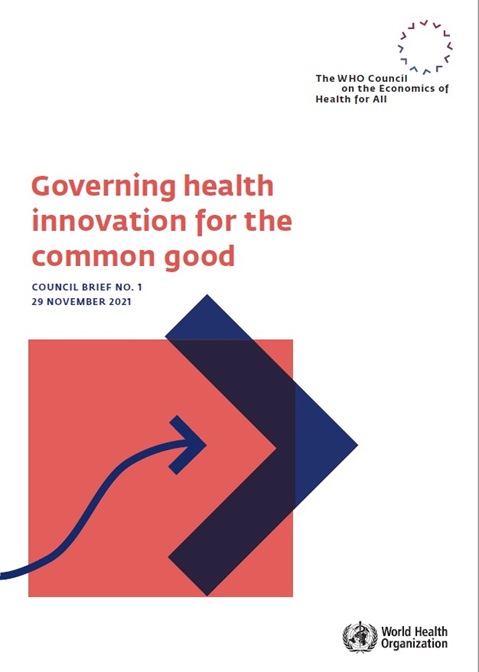 The WHO Council on the Economics of Health for All

Governing health innovation for the common good

COUNCIL BRIEF NO. 1
29 NOVEMBER 2021

World Health Organization